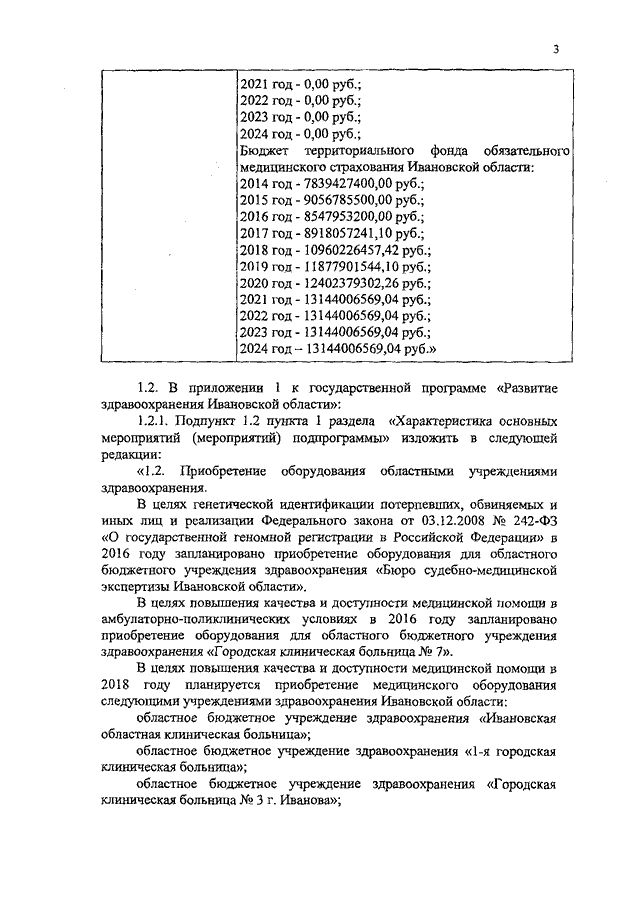 3

| | 2021 год - 0,00 руб.;<br>2022 год - 0,00 руб.;<br>2023 год - 0,00 руб.;<br>2024 год - 0,00 руб.;<br>Бюджет территориального фонда обязательного медицинского страхования Ивановской области:<br>2014 год - 7839427400,00 руб.;<br>2015 год - 9056785500,00 руб.;<br>2016 год - 8547953200,00 руб.;<br>2017 год - 8918057241,10 руб.;<br>2018 год - 10960226457,42 руб.;<br>2019 год - 11877901544,10 руб.;<br>2020 год - 12402379302,26 руб.;<br>2021 год - 13144006569,04 руб.;<br>2022 год - 13144006569,04 руб.;<br>2023 год - 13144006569,04 руб.;<br>2024 год – 13144006569,04 руб.» |
|---|---|

1.2. В приложении 1 к государственной программе «Развитие здравоохранения Ивановской области»:

1.2.1. Подпункт 1.2 пункта 1 раздела «Характеристика основных мероприятий (мероприятий) подпрограммы» изложить в следующей редакции:

«1.2. Приобретение оборудования областными учреждениями здравоохранения.

В целях генетической идентификации потерпевших, обвиняемых и иных лиц и реализации Федерального закона от 03.12.2008 № 242-ФЗ «О государственной геномной регистрации в Российской Федерации» в 2016 году запланировано приобретение оборудования для областного бюджетного учреждения здравоохранения «Бюро судебно-медицинской экспертизы Ивановской области».

В целях повышения качества и доступности медицинской помощи в амбулаторно-поликлинических условиях в 2016 году запланировано приобретение оборудования для областного бюджетного учреждения здравоохранения «Городская клиническая больница № 7».

В целях повышения качества и доступности медицинской помощи в 2018 году планируется приобретение медицинского оборудования следующими учреждениями здравоохранения Ивановской области:

областное бюджетное учреждение здравоохранения «Ивановская областная клиническая больница»;

областное бюджетное учреждение здравоохранения «1-я городская клиническая больница»;

областное бюджетное учреждение здравоохранения «Городская клиническая больница № 3 г. Иванова»;